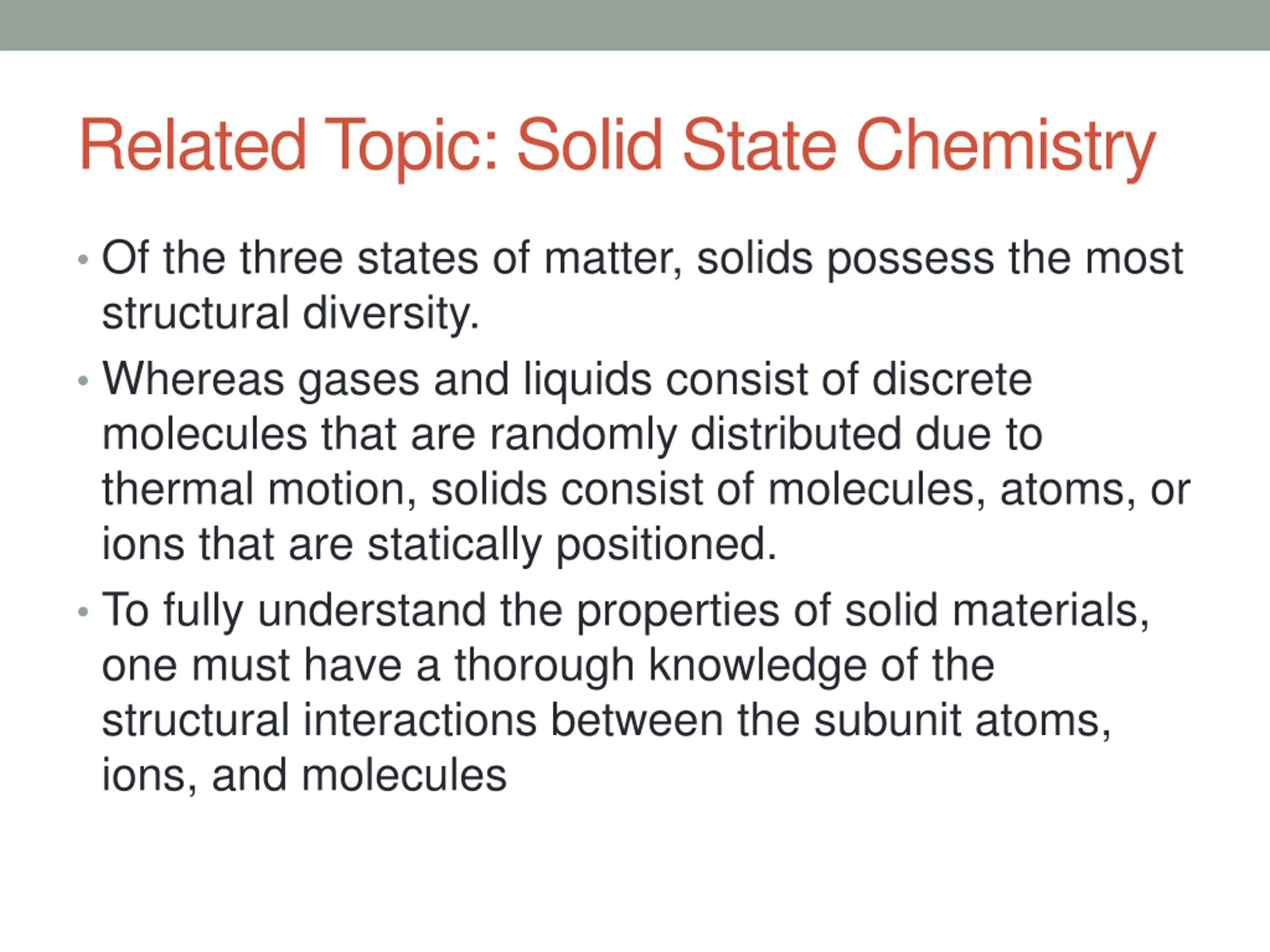 Related Topic: Solid State Chemistry

• Of the three states of matter, solids possess the most structural diversity.

• Whereas gases and liquids consist of discrete molecules that are randomly distributed due to thermal motion, solids consist of molecules, atoms, or ions that are statically positioned.

• To fully understand the properties of solid materials, one must have a thorough knowledge of the structural interactions between the subunit atoms, ions, and molecules